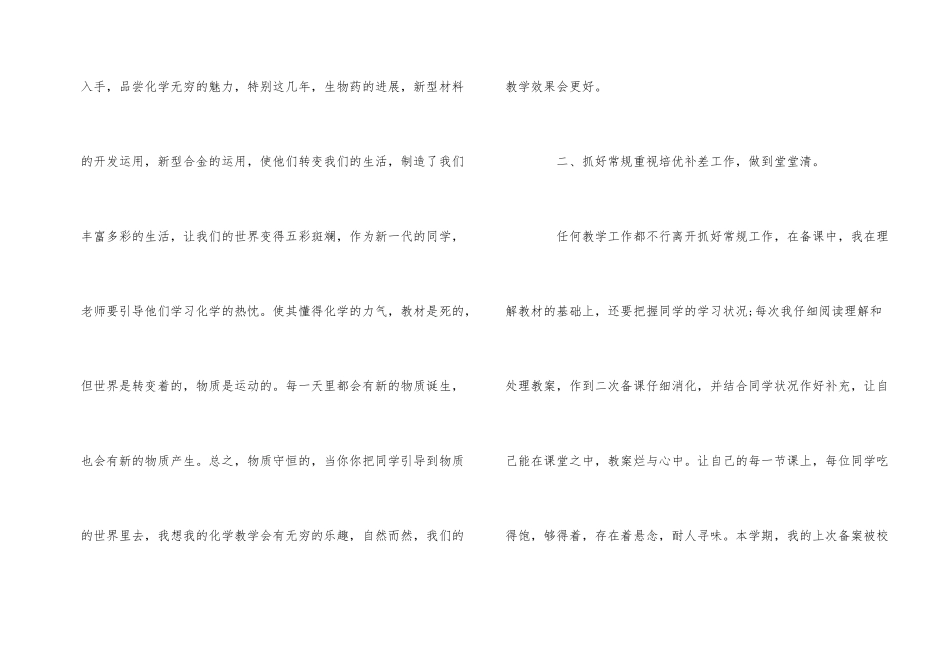 入手，品尝化学无穷的魅力，特别这几年，生物药的进展，新型材料的开发运用，新型合金的运用，使他们转变我们的生活，制造了我们丰富多彩的生活，让我们的世界变得五彩斑斓，作为新一代的同学，老师要引导他们学习化学的热忱。使其懂得化学的力气，教材是死的，但世界是转变着的，物质是运动的。每一天里都会有新的物质诞生，也会有新的物质产生。总之，物质守恒的，当你你把同学引导到物质的世界里去，我想我的化学教学会有无穷的乐趣，自然而然，我们的教学效果会更好。

二、抓好常规重视培优补差工作，做到堂堂清。

任何教学工作都不行离开抓好常规工作，在备课中，我在理解教材的基础上，还要把握同学的学习状况;每次我仔细阅读理解和处理教案，作到二次备课仔细消化，并结合同学状况作好补充，让自己能在课堂之中，教案烂与心中。让自己的每一节课上，每位同学吃得饱，够得着，存在着悬念，耐人寻味。本学期，我的上次备案被校